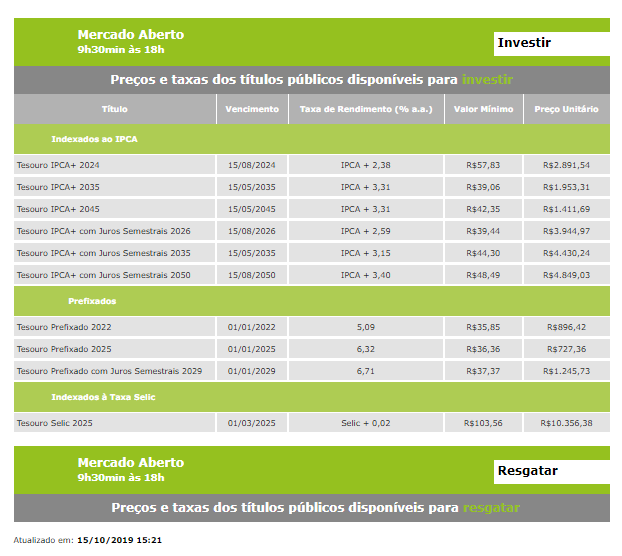 Mercado Aberto
9h30min às 18h

Investir

Preços e taxas dos títulos públicos disponíveis para investir

| Título | Vencimento | Taxa de Rendimento (% a.a.) | Valor Mínimo | Preço Unitário |
|---|---|---|---|---|
| Indexados ao IPCA | | | | |
| Tesouro IPCA+ 2024 | 15/08/2024 | IPCA + 2,38 | R$57,83 | R$2.891,54 |
| Tesouro IPCA+ 2035 | 15/05/2035 | IPCA + 3,31 | R$39,06 | R$1.953,31 |
| Tesouro IPCA+ 2045 | 15/05/2045 | IPCA + 3,31 | R$42,35 | R$1.411,69 |
| Tesouro IPCA+ com Juros Semestrais 2026 | 15/08/2026 | IPCA + 2,59 | R$39,44 | R$3.944,97 |
| Tesouro IPCA+ com Juros Semestrais 2035 | 15/05/2035 | IPCA + 3,15 | R$44,30 | R$4.430,24 |
| Tesouro IPCA+ com Juros Semestrais 2050 | 15/08/2050 | IPCA + 3,40 | R$48,49 | R$4.849,03 |
| Prefixados | | | | |
| Tesouro Prefixado 2022 | 01/01/2022 | 5,09 | R$35,85 | R$896,42 |
| Tesouro Prefixado 2025 | 01/01/2025 | 6,32 | R$36,36 | R$727,36 |
| Tesouro Prefixado com Juros Semestrais 2029 | 01/01/2029 | 6,71 | R$37,37 | R$1.245,73 |
| Indexados à Taxa Selic | | | | |
| Tesouro Selic 2025 | 01/03/2025 | Selic + 0,02 | R$103,56 | R$10.356,38 |

Mercado Aberto
9h30min às 18h

Resgatar

Preços e taxas dos títulos públicos disponíveis para resgatar

Atualizado em: 15/10/2019 15:21